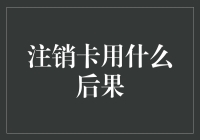 注销卡用什么后果